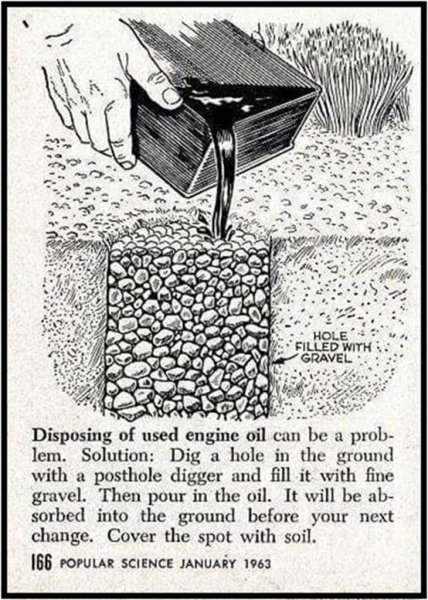 HOLE
FILLED WITH
GRAVEL

Disposing of used engine oil can be a problem. Solution: Dig a hole in the ground with a posthole digger and fill it with fine gravel. Then pour in the oil. It will be absorbed into the ground before your next change. Cover the spot with soil.

166 POPULAR SCIENCE JANUARY 1963